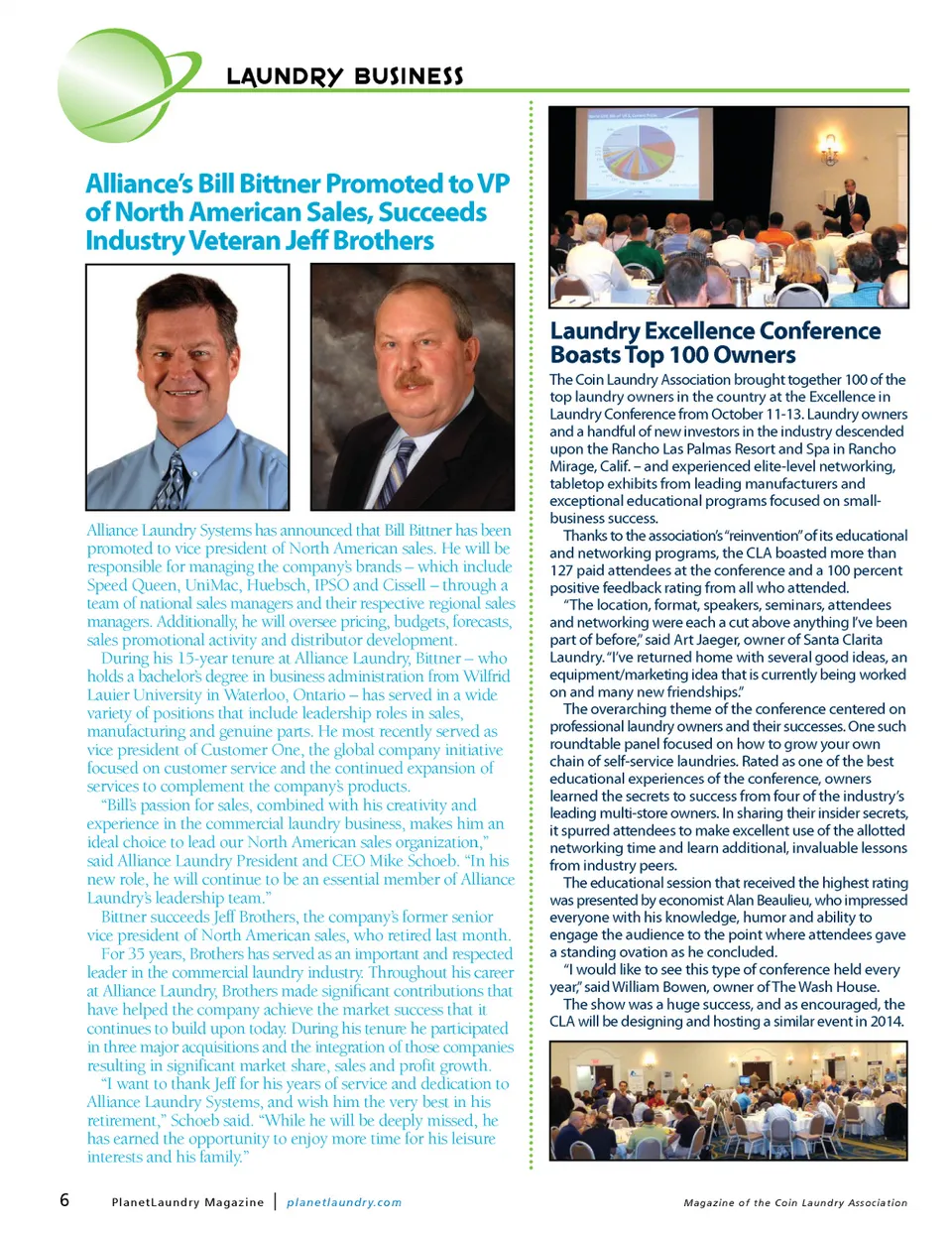 LAUNDRY BUSINESS

Alliance's Bill Bittner Promoted to VP of North American Sales, Succeeds Industry Veteran Jeff Brothers

Alliance Laundry Systems has announced that Bill Bittner has been promoted to vice president of North American sales. He will be responsible for managing the company's brands – which include Speed Queen, UniMac, Huebsch, IPSO and Cissell – through a team of national sales managers and their respective regional sales managers. Additionally, he will oversee pricing, budgets, forecasts, sales promotional activity and distributor development.

During his 15-year tenure at Alliance Laundry, Bittner – who holds a bachelor's degree in business administration from Wilfrid Lauier University in Waterloo, Ontario – has served in a wide variety of positions that include leadership roles in sales, manufacturing and genuine parts. He most recently served as vice president of Customer One, the global company initiative focused on customer service and the continued expansion of services to complement the company's products.

"Bill's passion for sales, combined with his creativity and experience in the commercial laundry business, makes him an ideal choice to lead our North American sales organization," said Alliance Laundry President and CEO Mike Schoeb. "In his new role, he will continue to be an essential member of Alliance Laundry's leadership team."

Bittner succeeds Jeff Brothers, the company's former senior vice president of North American sales, who retired last month.

For 35 years, Brothers has served as an important and respected leader in the commercial laundry industry. Throughout his career at Alliance Laundry, Brothers made significant contributions that have helped the company achieve the market success that it continues to build upon today. During his tenure he participated in three major acquisitions and the integration of those companies resulting in significant market share, sales and profit growth.

"I want to thank Jeff for his years of service and dedication to Alliance Laundry Systems, and wish him the very best in his retirement," Schoeb said. "While he will be deeply missed, he has earned the opportunity to enjoy more time for his leisure interests and his family."

Laundry Excellence Conference Boasts Top 100 Owners

The Coin Laundry Association brought together 100 of the top laundry owners in the country at the Excellence in Laundry Conference from October 11-13. Laundry owners and a handful of new investors in the industry descended upon the Rancho Las Palmas Resort and Spa in Rancho Mirage, Calif. – and experienced elite-level networking, tabletop exhibits from leading manufacturers and exceptional educational programs focused on small-business success.

Thanks to the association's "reinvention" of its educational and networking programs, the CLA boasted more than 127 paid attendees at the conference and a 100 percent positive feedback rating from all who attended.

"The location, format, speakers, seminars, attendees and networking were each a cut above anything I've been part of before," said Art Jaeger, owner of Santa Clarita Laundry. "I've returned home with several good ideas, an equipment/marketing idea that is currently being worked on and many new friendships."

The overarching theme of the conference centered on professional laundry owners and their successes. One such roundtable panel focused on how to grow your own chain of self-service laundries. Rated as one of the best educational experiences of the conference, owners learned the secrets to success from four of the industry's leading multi-store owners. In sharing their insider secrets, it spurred attendees to make excellent use of the allotted networking time and learn additional, invaluable lessons from industry peers.

The educational session that received the highest rating was presented by economist Alan Beaulieu, who impressed everyone with his knowledge, humor and ability to engage the audience to the point where attendees gave a standing ovation as he concluded.

"I would like to see this type of conference held every year," said William Bowen, owner of The Wash House.

The show was a huge success, and as encouraged, the CLA will be designing and hosting a similar event in 2014.

6 PlanetLaundry Magazine | planetlaundry.com Magazine of the Coin Laundry Association